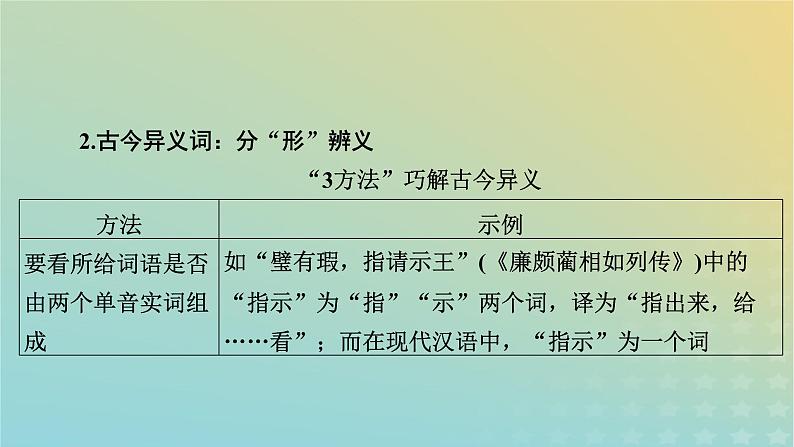 2.古今异义词：分“形”辨义

“3方法”巧解古今异义

| 方法 | 示例 |
|---|---|
| 要看所给词语是否由两个单音实词组成 | 如“璧有瑕，指请示王”(《廉颇蔺相如列传》)中的“指示”为“指”“示”两个词，译为“指出来，给……看”；而在现代汉语中，“指示”为一个词 |